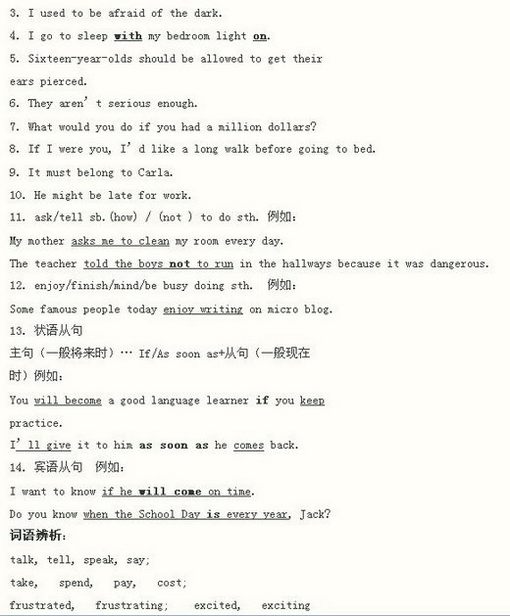 3. I used to be afraid of the dark.

4. I go to sleep with my bedroom light on.

5. Sixteen-year-olds should be allowed to get their ears pierced.

6. They aren' t serious enough.

7. What would you do if you had a million dollars?

8. If I were you, I' d like a long walk before going to bed.

9. It must belong to Carla.

10. He might be late for work.

11. ask/tell sb.(how) / (not ) to do sth. 例如:

My mother asks me to clean my room every day.

The teacher told the boys not to run in the hallways because it was dangerous.

12. enjoy/finish/mind/be busy doing sth. 例如:

Some famous people today enjoy writing on micro blog.

13. 状语从句

主句（一般将来时）… If/As soon as+从句（一般现在时）例如:

You will become a good language learner if you keep practice.

I' ll give it to him as soon as he comes back.

14. 宾语从句 例如:

I want to know if he will come on time.

Do you know when the School Day is every year, Jack?

词语辨析:

talk, tell, speak, say;

take, spend, pay, cost;

frustrated, frustrating; excited, exciting